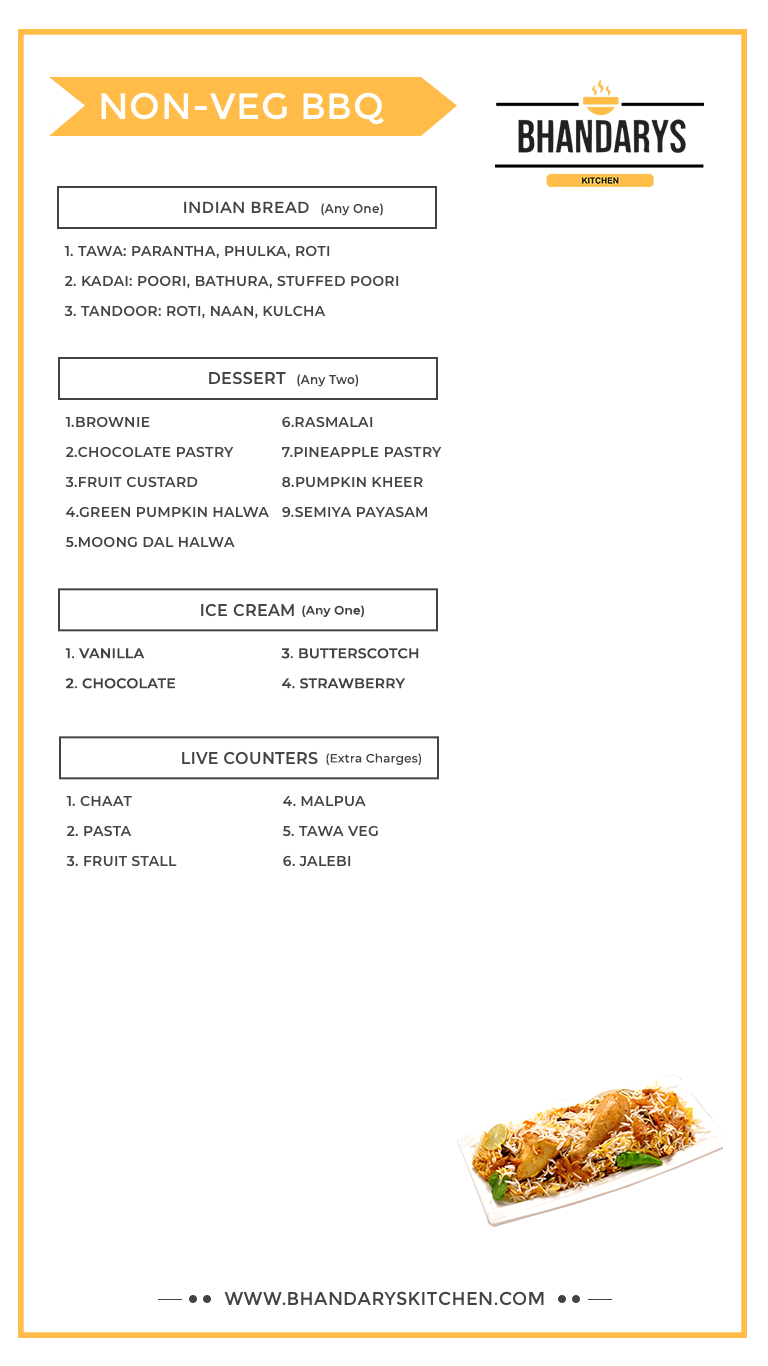 NON-VEG BBQ

BHANDARYS
KITCHEN

INDIAN BREAD (Any One)

1. TAWA: PARANTHA, PHULKA, ROTI
2. KADAI: POORI, BATHURA, STUFFED POORI
3. TANDOOR: ROTI, NAAN, KULCHA

DESSERT (Any Two)

1.BROWNIE
2.CHOCOLATE PASTRY
3.FRUIT CUSTARD
4.GREEN PUMPKIN HALWA
5.MOONG DAL HALWA
6.RASMALAI
7.PINEAPPLE PASTRY
8.PUMPKIN KHEER
9.SEMIYA PAYASAM

ICE CREAM (Any One)

1. VANILLA
2. CHOCOLATE
3. BUTTERSCOTCH
4. STRAWBERRY

LIVE COUNTERS (Extra Charges)

1. CHAAT
2. PASTA
3. FRUIT STALL
4. MALPUA
5. TAWA VEG
6. JALEBI

WWW.BHANDARYSKITCHEN.COM